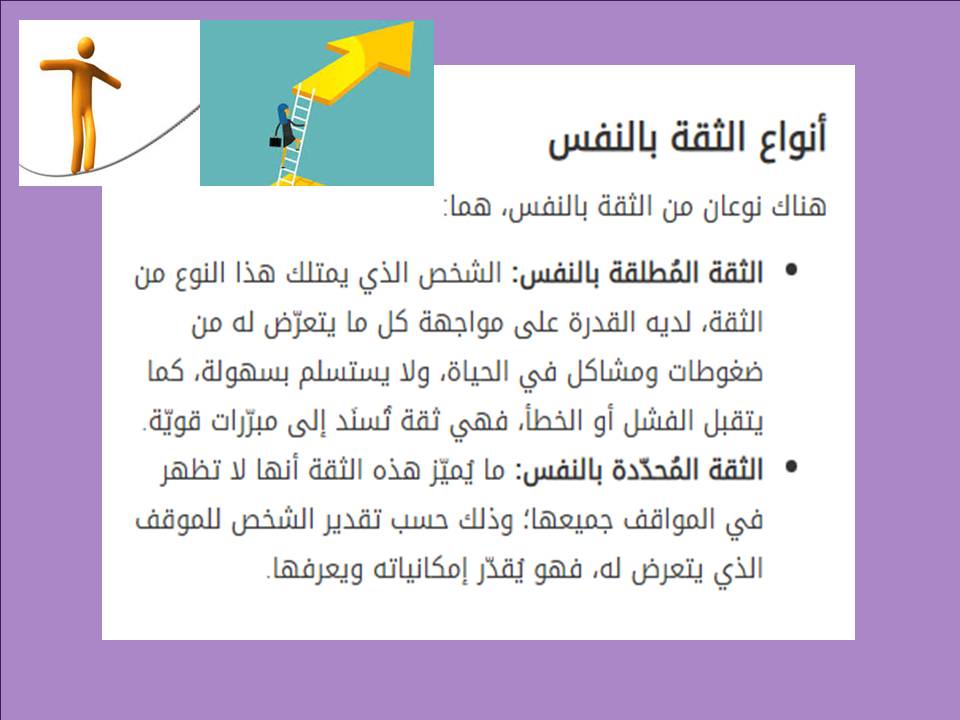 أنواع الثقة بالنفس

هناك نوعان من الثقة بالنفس، هما:

• الثقة المُطلقة بالنفس: الشخص الذي يمتلك هذا النوع من الثقة، لديه القدرة على مواجهة كل ما يتعرّض له من ضغوطات ومشاكل في الحياة، ولا يستسلم بسهولة، كما يتقبل الفشل أو الخطأ، فهي ثقة تُسنَد إلى مبرّرات قويّة.

• الثقة المُحدّدة بالنفس: ما يُميّز هذه الثقة أنها لا تظهر في المواقف جميعها؛ وذلك حسب تقدير الشخص للموقف الذي يتعرض له، فهو يُقدّر إمكانياته ويعرفها.